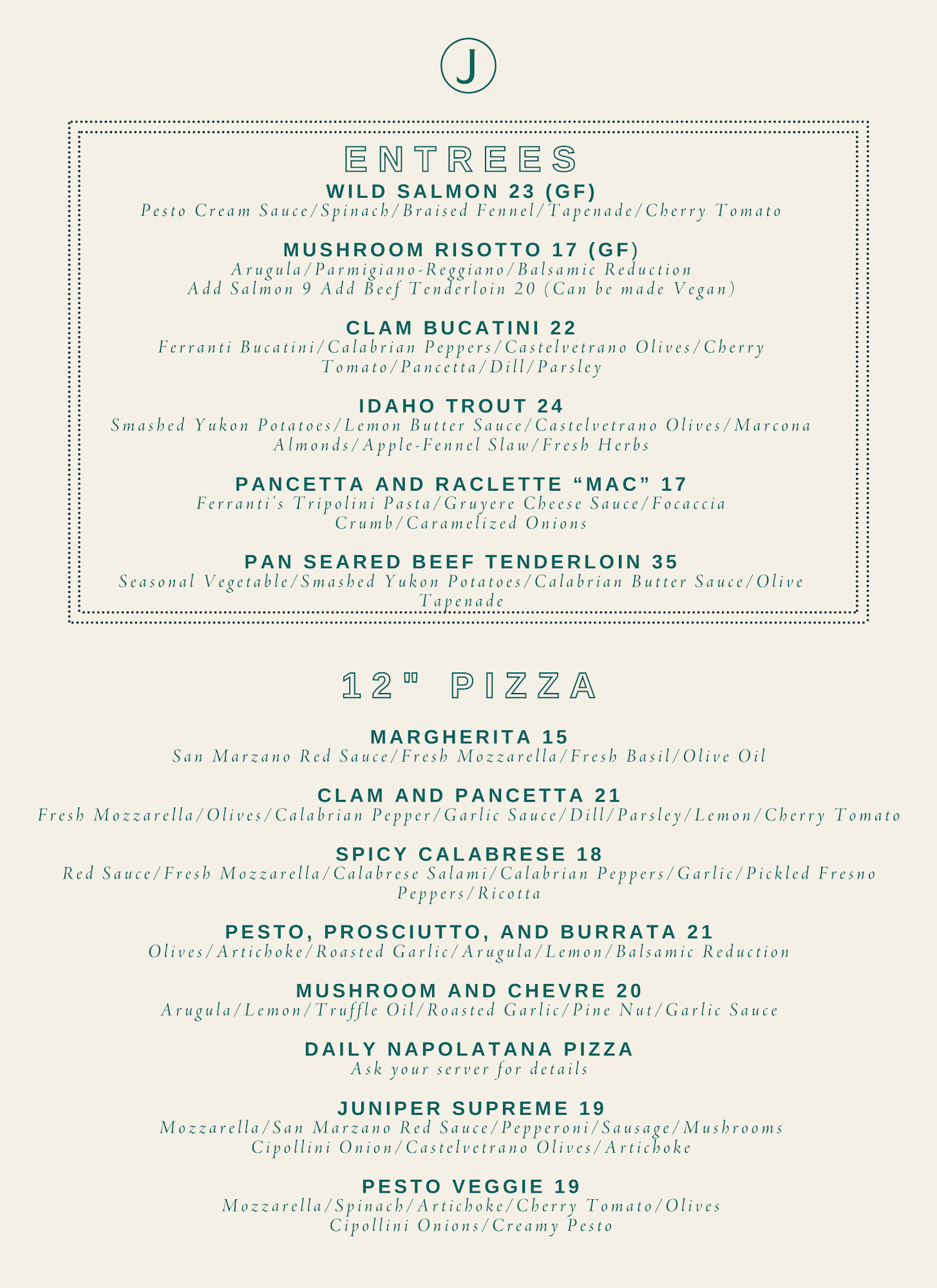 J

ENTREES

WILD SALMON 23 (GF)
Pesto Cream Sauce/Spinach/Braised Fennel/Tapenade/Cherry Tomato

MUSHROOM RISOTTO 17 (GF)
Arugula/Parmigiano-Reggiano/Balsamic Reduction
Add Salmon 9 Add Beef Tenderloin 20 (Can be made Vegan)

CLAM BUCATINI 22
Ferranti Bucatini/Calabrian Peppers/Castelvetrano Olives/Cherry Tomato/Pancetta/Dill/Parsley

IDAHO TROUT 24
Smashed Yukon Potatoes/Lemon Butter Sauce/Castelvetrano Olives/Marcona Almonds/Apple-Fennel Slaw/Fresh Herbs

PANCETTA AND RACLETTE “MAC” 17
Ferranti’s Tripolini Pasta/Gruyere Cheese Sauce/Focaccia Crumb/Caramelized Onions

PAN SEARED BEEF TENDERLOIN 35
Seasonal Vegetable/Smashed Yukon Potatoes/Calabrian Butter Sauce/Olive Tapenade

12" PIZZA

MARGHERITA 15
San Marzano Red Sauce/Fresh Mozzarella/Fresh Basil/Olive Oil

CLAM AND PANCETTA 21
Fresh Mozzarella/Olives/Calabrian Pepper/Garlic Sauce/Dill/Parsley/Lemon/Cherry Tomato

SPICY CALABRESE 18
Red Sauce/Fresh Mozzarella/Calabrese Salami/Calabrian Peppers/Garlic/Pickled Fresno Peppers/Ricotta

PESTO, PROSCIUTTO, AND BURRATA 21
Olives/Artichoke/Roasted Garlic/Arugula/Lemon/Balsamic Reduction

MUSHROOM AND CHEVRE 20
Arugula/Lemon/Truffle Oil/Roasted Garlic/Pine Nut/Garlic Sauce

DAILY NAPOLATANA PIZZA
Ask your server for details

JUNIPER SUPREME 19
Mozzarella/San Marzano Red Sauce/Pepperoni/Sausage/Mushrooms
Cipollini Onion/Castelvetrano Olives/Artichoke

PESTO VEGGIE 19
Mozzarella/Spinach/Artichoke/Cherry Tomato/Olives
Cipollini Onions/Creamy Pesto